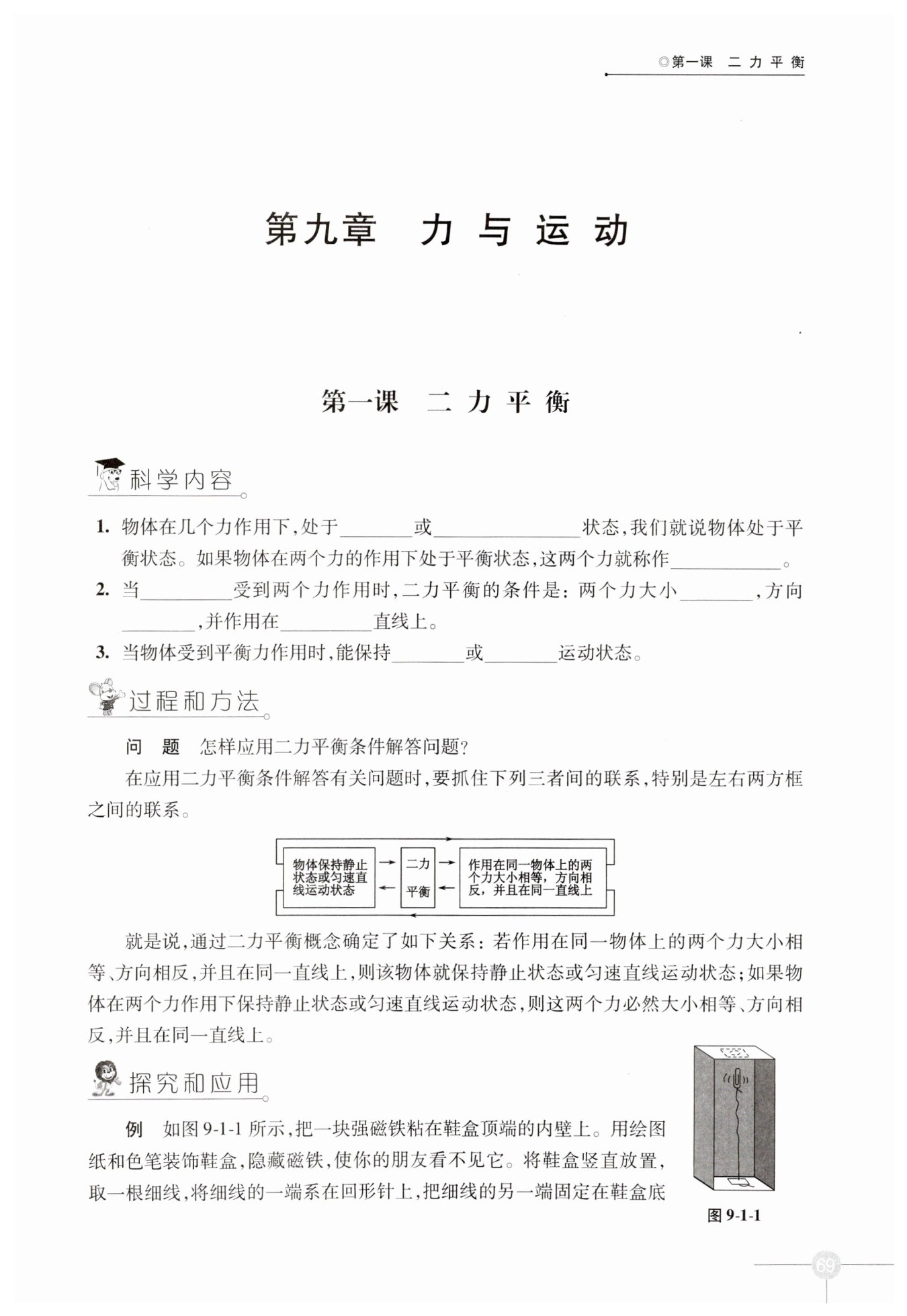 ◎第一课　二力平衡

第九章　力与运动

第一课　二力平衡

科学内容

1. 物体在几个力作用下，处于________或________________状态，我们就说物体处于平衡状态。如果物体在两个力的作用下处于平衡状态，这两个力就称作____________。

2. 当__________受到两个力作用时，二力平衡的条件是：两个力大小________，方向________，并作用在__________直线上。

3. 当物体受到平衡力作用时，能保持________或________运动状态。

过程和方法

问　题　怎样应用二力平衡条件解答问题？

在应用二力平衡条件解答有关问题时，要抓住下列三者间的联系，特别是左右两方框之间的联系。

物体保持静止状态或匀速直线运动状态

二力平衡

作用在同一物体上的两个力大小相等，方向相反，并且在同一直线上

就是说，通过二力平衡概念确定了如下关系：若作用在同一物体上的两个力大小相等、方向相反，并且在同一直线上，则该物体就保持静止状态或匀速直线运动状态；如果物体在两个力作用下保持静止状态或匀速直线运动状态，则这两个力必然大小相等、方向相反，并且在同一直线上。

探究和应用

例　如图 9-1-1 所示，把一块强磁铁粘在鞋盒顶端的内壁上。用绘图纸和色笔装饰鞋盒，隐藏磁铁，使你的朋友看不见它。将鞋盒竖直放置，取一根细线，将细线的一端系在回形针上，把细线的另一端固定在鞋盒底

图 9-1-1

69